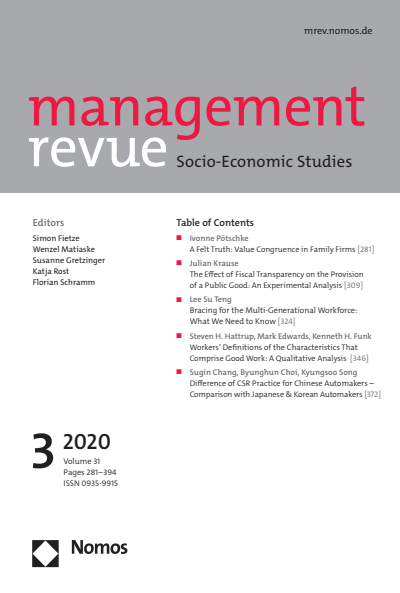 mrev.nomos.de

management revue Socio-Economic Studies

Editors
Simon Fietze
Wenzel Matiaske
Susanne Gretzinger
Katja Rost
Florian Schramm

Table of Contents

Ivonne Pötschke
A Felt Truth: Value Congruence in Family Firms [281]

Julian Krause
The Effect of Fiscal Transparency on the Provision of a Public Good: An Experimental Analysis [309]

Lee Su Teng
Bracing for the Multi-Generational Workforce: What We Need to Know [324]

Steven H. Hattrup, Mark Edwards, Kenneth H. Funk
Workers' Definitions of the Characteristics That Comprise Good Work: A Qualitative Analysis [346]

Sugin Chang, Byunghun Choi, Kyungsoo Song
Difference of CSR Practice for Chinese Automakers – Comparison with Japanese & Korean Automakers [372]

3 2020
Volume 31
Pages 281–394
ISSN 0935-9915

Nomos